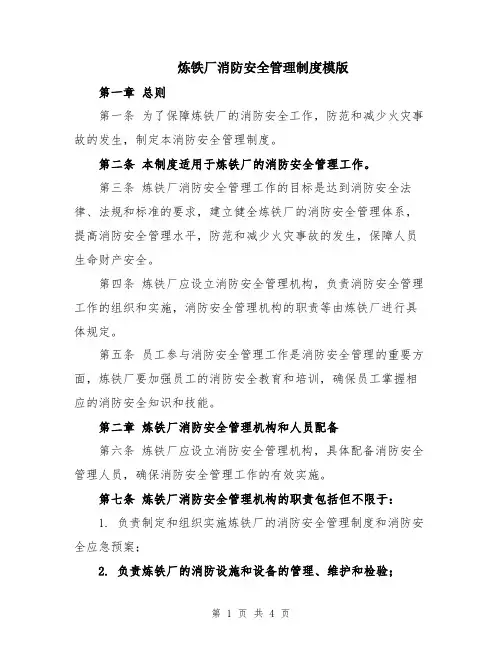 炼铁厂消防安全管理制度模版

第一章 总则

第一条 为了保障炼铁厂的消防安全工作，防范和减少火灾事故的发生，制定本消防安全管理制度。

第二条 本制度适用于炼铁厂的消防安全管理工作。

第三条 炼铁厂消防安全管理工作的目标是达到消防安全法律、法规和标准的要求，建立健全炼铁厂的消防安全管理体系，提高消防安全管理水平，防范和减少火灾事故的发生，保障人员生命财产安全。

第四条 炼铁厂应设立消防安全管理机构，负责消防安全管理工作的组织和实施，消防安全管理机构的职责等由炼铁厂进行具体规定。

第五条 员工参与消防安全管理工作是消防安全管理的重要方面，炼铁厂要加强员工的消防安全教育和培训，确保员工掌握相应的消防安全知识和技能。

第二章 炼铁厂消防安全管理机构和人员配备

第六条 炼铁厂应设立消防安全管理机构，具体配备消防安全管理人员，确保消防安全管理工作的有效实施。

第七条 炼铁厂消防安全管理机构的职责包括但不限于：

1. 负责制定和组织实施炼铁厂的消防安全管理制度和消防安全应急预案；

2. 负责炼铁厂的消防设施和设备的管理、维护和检验；

第 1 页 共 4 页